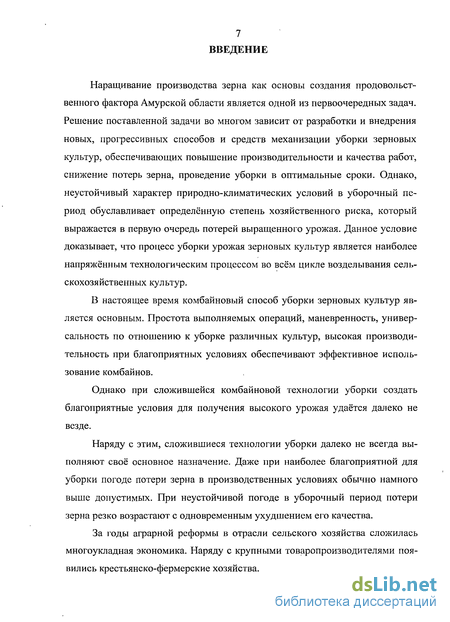 7

ВВЕДЕНИЕ

Наращивание производства зерна как основы создания продовольственного фактора Амурской области является одной из первоочередных задач. Решение поставленной задачи во многом зависит от разработки и внедрения новых, прогрессивных способов и средств механизации уборки зерновых культур, обеспечивающих повышение производительности и качества работ, снижение потерь зерна, проведение уборки в оптимальные сроки. Однако, неустойчивый характер природно-климатических условий в уборочный период обуславливает определённую степень хозяйственного риска, который выражается в первую очередь потерей выращенного урожая. Данное условие доказывает, что процесс уборки урожая зерновых культур является наиболее напряжённым технологическим процессом во всём цикле возделывания сельскохозяйственных культур.

В настоящее время комбайновый способ уборки зерновых культур является основным. Простота выполняемых операций, маневренность, универсальность по отношению к уборке различных культур, высокая производительность при благоприятных условиях обеспечивают эффективное использование комбайнов.

Однако при сложившейся комбайновой технологии уборки создать благоприятные условия для получения высокого урожая удаётся далеко не везде.

Наряду с этим, сложившиеся технологии уборки далеко не всегда выполняют своё основное назначение. Даже при наиболее благоприятной для уборки погоде потери зерна в производственных условиях обычно намного выше допустимых. При неустойчивой погоде в уборочный период потери зерна резко возрастают с одновременным ухудшением его качества.

За годы аграрной реформы в отрасли сельского хозяйства сложилась многоукладная экономика. Наряду с крупными товаропроизводителями появились крестьянско-фермерские хозяйства.

dsLib.net
библиотека диссертаций